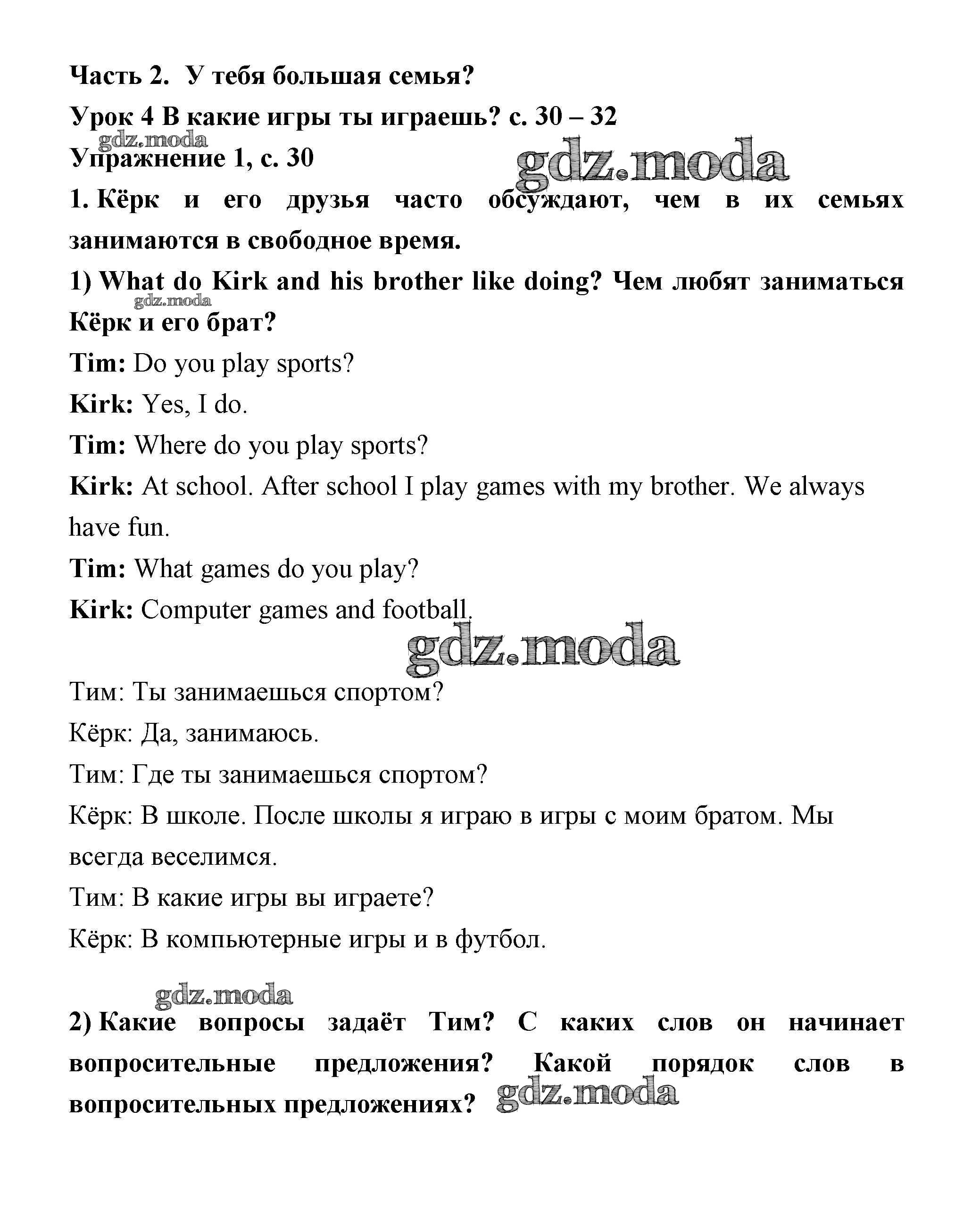 Часть 2. У тебя большая семья?

Урок 4 В какие игры ты играешь? с. 30 – 32

gdz.moda

Упражнение 1, с. 30

gdz.moda

1. Кёрк и его друзья часто обсуждают, чем в их семьях занимаются в свободное время.

1) What do Kirk and his brother like doing? Чем любят заниматься Кёрк и его брат?

gdz.moda

Tim: Do you play sports?

Kirk: Yes, I do.

Tim: Where do you play sports?

Kirk: At school. After school I play games with my brother. We always have fun.

Tim: What games do you play?

Kirk: Computer games and football.

gdz.moda

Тим: Ты занимаешься спортом?

Кёрк: Да, занимаюсь.

Тим: Где ты занимаешься спортом?

Кёрк: В школе. После школы я играю в игры с моим братом. Мы всегда веселимся.

Тим: В какие игры вы играете?

Кёрк: В компьютерные игры и в футбол.

gdz.moda

2) Какие вопросы задаёт Тим? С каких слов он начинает вопросительные предложения? Какой порядок слов в вопросительных предложениях?

gdz.moda